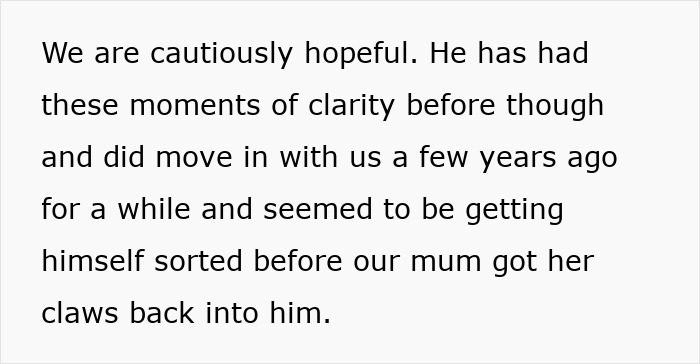 We are cautiously hopeful. He has had these moments of clarity before though and did move in with us a few years ago for a while and seemed to be getting himself sorted before our mum got her claws back into him.